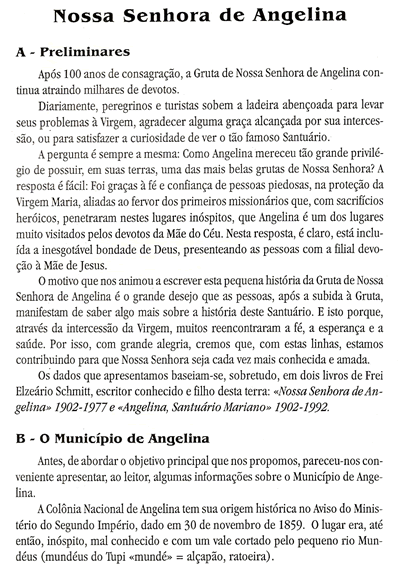 Nossa Senhora de Angelina

A - Preliminares

Após 100 anos de consagração, a Gruta de Nossa Senhora de Angelina continua atraindo milhares de devotos.

Diariamente, peregrinos e turistas sobem a ladeira abençoada para levar seus problemas à Virgem, agradecer alguma graça alcançada por sua intercessão, ou para satisfazer a curiosidade de ver o tão famoso Santuário.

A pergunta é sempre a mesma: Como Angelina mereceu tão grande privilégio de possuir, em suas terras, uma das mais belas grutas de Nossa Senhora? A resposta é fácil: Foi graças à fé e confiança de pessoas piedosas, na proteção da Virgem Maria, aliadas ao fervor dos primeiros missionários que, com sacrifícios heróicos, penetraram nestes lugares inóspitos, que Angelina é um dos lugares muito visitados pelos devotos da Mãe do Céu. Nesta resposta, é claro, está incluída a inesgotável bondade de Deus, presenteando as pessoas com a filial devoção à Mãe de Jesus.

O motivo que nos animou a escrever esta pequena história da Gruta de Nossa Senhora de Angelina é o grande desejo que as pessoas, após a subida à Gruta, manifestam de saber algo mais sobre a história deste Santuário. E isto porque, através da intercessão da Virgem, muitos reencontraram a fé, a esperança e a saúde. Por isso, com grande alegria, cremos que, com estas linhas, estamos contribuindo para que Nossa Senhora seja cada vez mais conhecida e amada.

Os dados que apresentamos baseiam-se, sobretudo, em dois livros de Frei Elzeário Schmitt, escritor conhecido e filho desta terra: «Nossa Senhora de Angelina» 1902-1977 e «Angelina, Santuário Mariano» 1902-1992.

B - O Município de Angelina

Antes, de abordar o objetivo principal que nos propomos, pareceu-nos conveniente apresentar, ao leitor, algumas informações sobre o Município de Angelina.

A Colônia Nacional de Angelina tem sua origem histórica no Aviso do Ministério do Segundo Império, dado em 30 de novembro de 1859. O lugar era, até então, inóspito, mal conhecido e com um vale cortado pelo pequeno rio Mundéus (mundéus do Tupi «mundé» = alçapão, ratoeira).